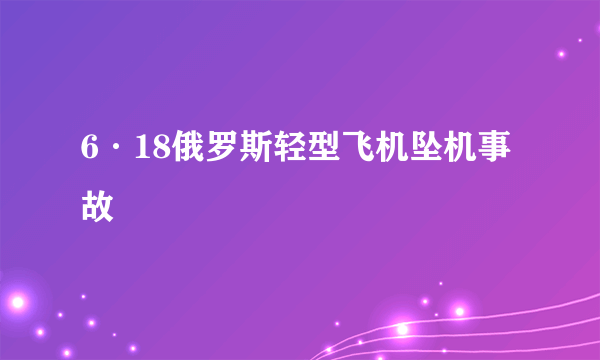 6·18俄罗斯轻型飞机坠机事故